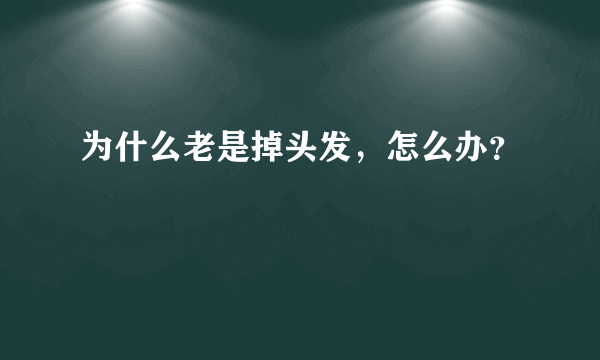 为什么老是掉头发，怎么办?